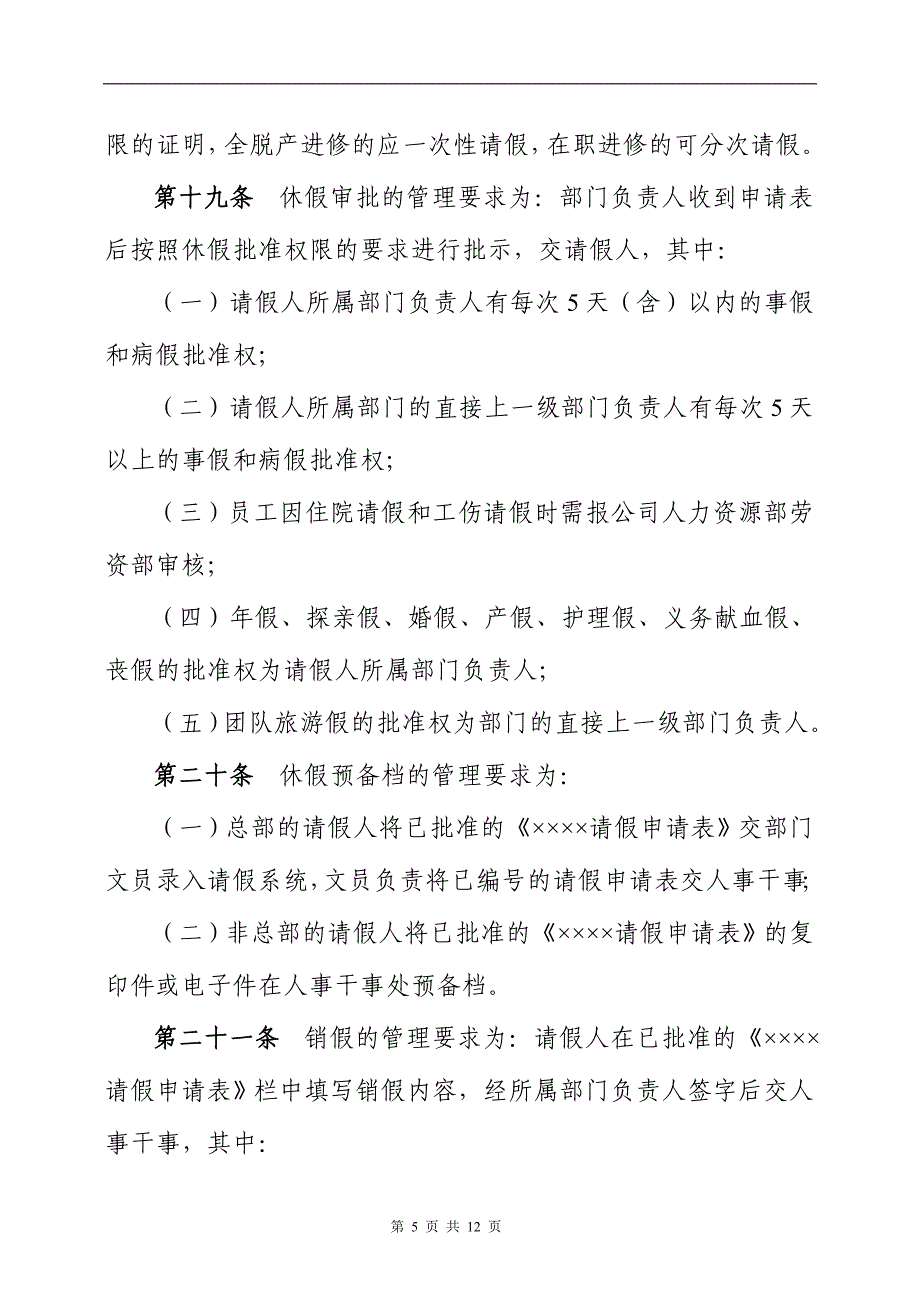 限的证明，全脱产进修的应一次性请假，在职进修的可分次请假。

第十九条　休假审批的管理要求为：部门负责人收到申请表后按照休假批准权限的要求进行批示，交请假人，其中：

（一）请假人所属部门负责人有每次5天（含）以内的事假和病假批准权；

（二）请假人所属部门的直接上一级部门负责人有每次5天以上的事假和病假批准权；

（三）员工因住院请假和工伤请假时需报公司人力资源部劳资部审核；

（四）年假、探亲假、婚假、产假、护理假、义务献血假、丧假的批准权为请假人所属部门负责人；

（五）团队旅游假的批准权为部门的直接上一级部门负责人。

第二十条　休假预备档的管理要求为：

（一）总部的请假人将已批准的《××××请假申请表》交部门文员录入请假系统，文员负责将已编号的请假申请表交人事干事；

（二）非总部的请假人将已批准的《××××请假申请表》的复印件或电子件在人事干事处预备档。

第二十一条　销假的管理要求为：请假人在已批准的《××××请假申请表》栏中填写销假内容，经所属部门负责人签字后交人事干事，其中：

第 5 页 共 12 页